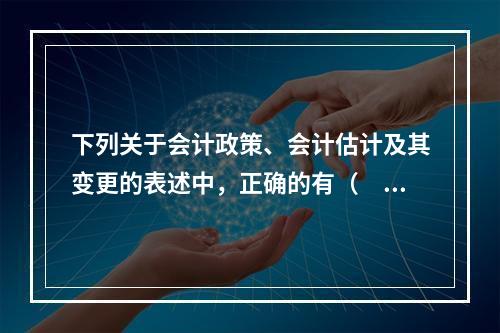 下列关于会计政策、会计估计及其变更的表述中，正确的有（ ...